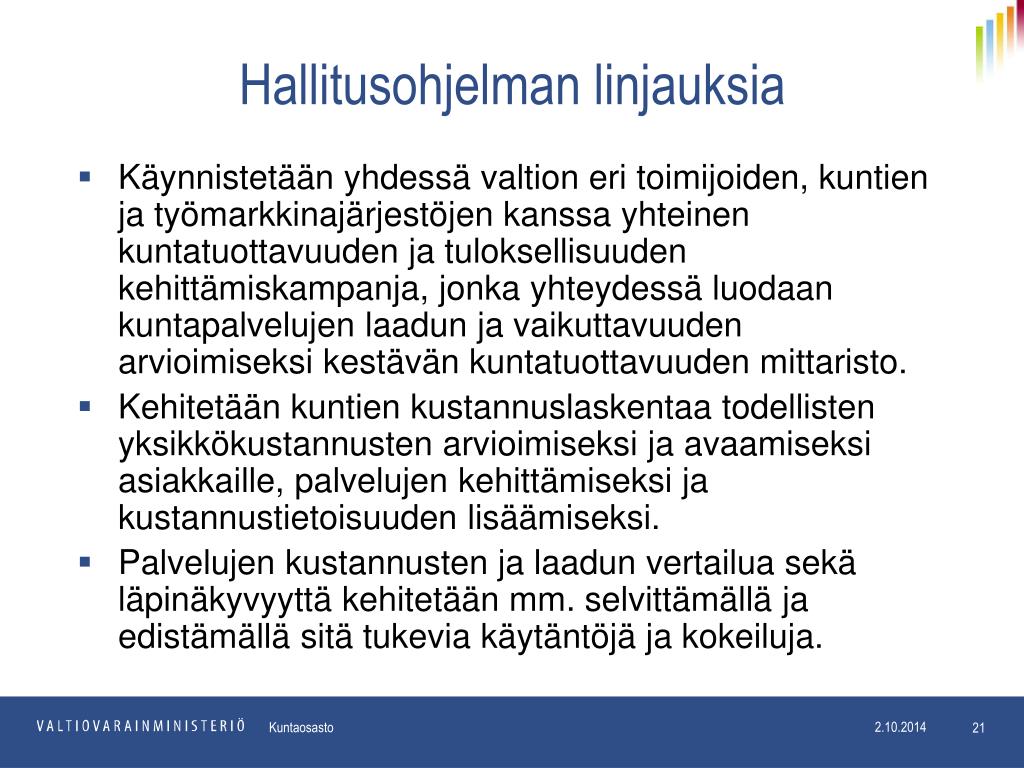 Hallitusohjelman linjauksia

▪ Käynnistetään yhdessä valtion eri toimijoiden, kuntien ja työmarkkinajärjestöjen kanssa yhteinen kuntatuottavuuden ja tuloksellisuuden kehittämiskampanja, jonka yhteydessä luodaan kuntapalvelujen laadun ja vaikuttavuuden arvioimiseksi kestävän kuntatuottavuuden mittaristo.

▪ Kehitetään kuntien kustannuslaskentaa todellisten yksikkökustannusten arvioimiseksi ja avaamiseksi asiakkaille, palvelujen kehittämiseksi ja kustannustietoisuuden lisäämiseksi.

▪ Palvelujen kustannusten ja laadun vertailua sekä läpinäkyvyyttä kehitetään mm. selvittämällä ja edistämällä sitä tukevia käytäntöjä ja kokeiluja.

VALTIOVARAINMINISTERIÖ Kuntaosasto 2.10.2014 21